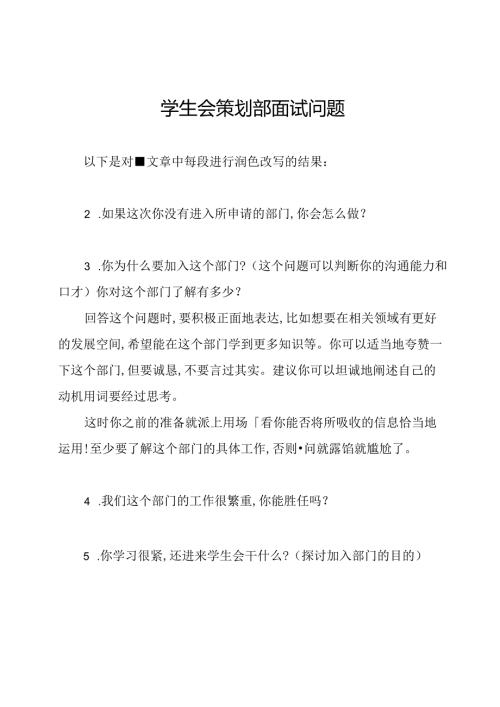 学生会策划部面试问题

以下是对■文章中每段进行润色改写的结果：

2 .如果这次你没有进入所申请的部门，你会怎么做？

3 .你为什么要加入这个部门？（这个问题可以判断你的沟通能力和口才）你对这个部门了解有多少？

回答这个问题时，要积极正面地表达，比如想要在相关领域有更好的发展空间，希望能在这个部门学到更多知识等。你可以适当地夸赞一下这个部门，但要诚恳，不要言过其实。建议你可以坦诚地阐述自己的动机用词要经过思考。

这时你之前的准备就派上用场「看你能否将所吸收的信息恰当地运用！至少要了解这个部门的具体工作，否则•问就露馅就尴尬了。

4 .我们这个部门的工作很繁重，你能胜任吗？

5 .你学习很紧，还进来学生会干什么？（探讨加入部门的目的）